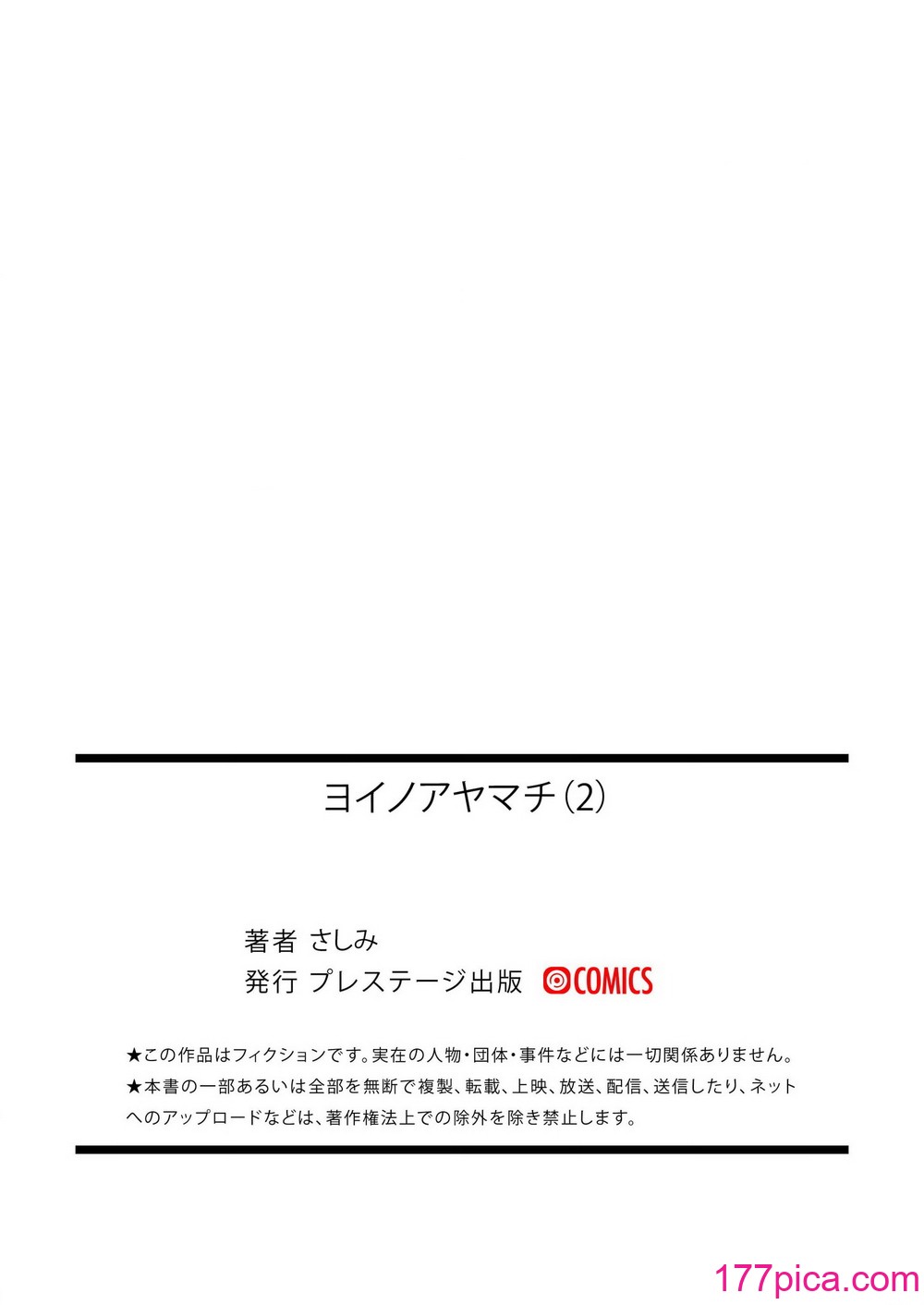 ヨイノアヤマチ(2)

著者 さしみ
発行 プレステージ出版 COMICS

★この作品はフィクションです。実在の人物・団体・事件などには一切関係ありません。
★本書の一部あるいは全部を無断で複製、転載、上映、放送、配信、送信したり、ネットへのアップロードなどは、著作権法上での除外を除き禁止します。

177pica.com